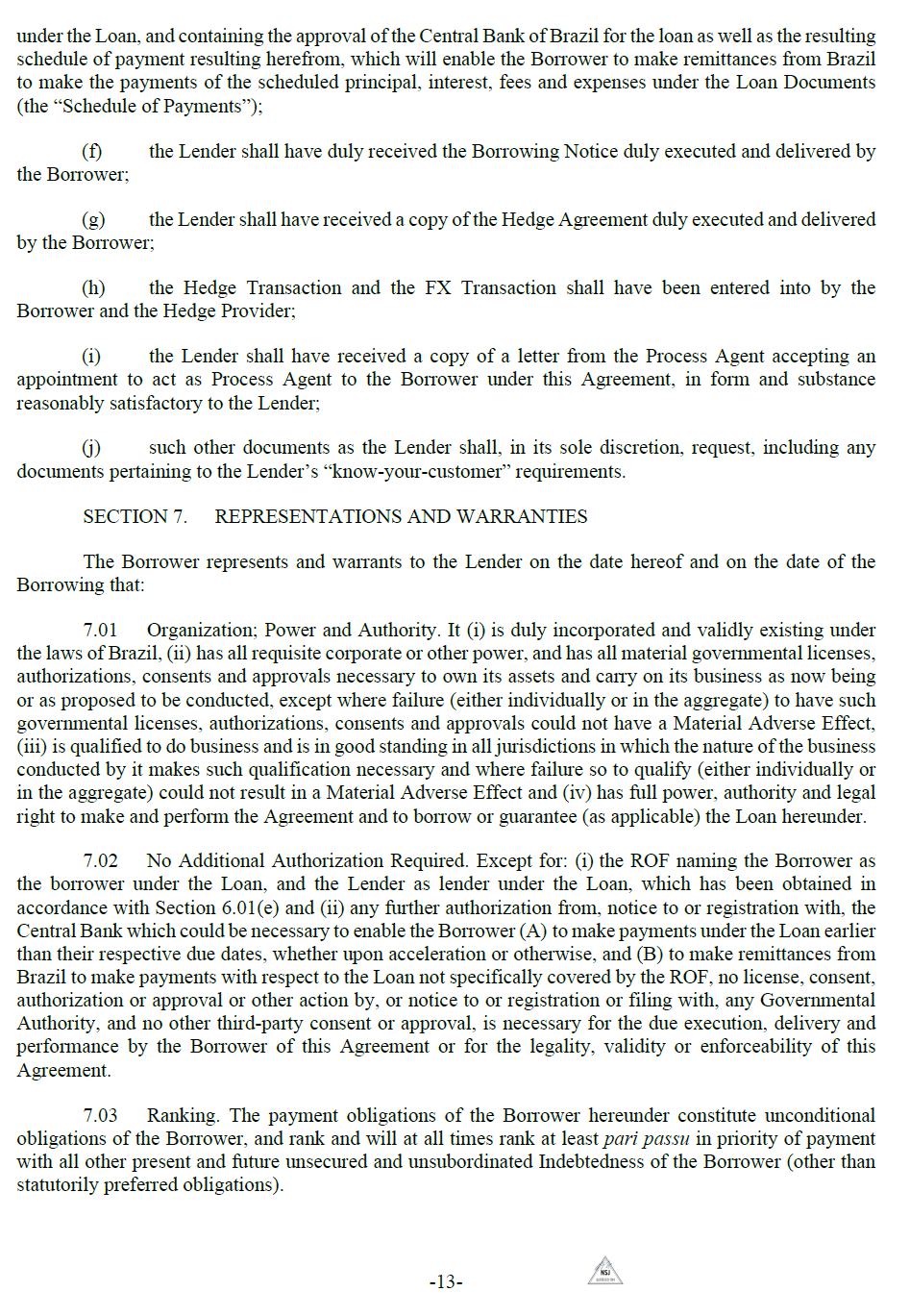 under the Loan, and containing the approval of the Central Bank of Brazil for the loan as well as the resulting schedule of payment resulting herefrom, which will enable the Borrower to make remittances from Brazil to make the payments of the scheduled principal, interest, fees and expenses under the Loan Documents (the “Schedule of Payments”);

(f) the Lender shall have duly received the Borrowing Notice duly executed and delivered by the Borrower;

(g) the Lender shall have received a copy of the Hedge Agreement duly executed and delivered by the Borrower;

(h) the Hedge Transaction and the FX Transaction shall have been entered into by the Borrower and the Hedge Provider;

(i) the Lender shall have received a copy of a letter from the Process Agent accepting an appointment to act as Process Agent to the Borrower under this Agreement, in form and substance reasonably satisfactory to the Lender;

(j) such other documents as the Lender shall, in its sole discretion, request, including any documents pertaining to the Lender’s “know-your-customer” requirements.

SECTION 7. REPRESENTATIONS AND WARRANTIES

The Borrower represents and warrants to the Lender on the date hereof and on the date of the Borrowing that:

7.01 Organization; Power and Authority. It (i) is duly incorporated and validly existing under the laws of Brazil, (ii) has all requisite corporate or other power, and has all material governmental licenses, authorizations, consents and approvals necessary to own its assets and carry on its business as now being or as proposed to be conducted, except where failure (either individually or in the aggregate) to have such governmental licenses, authorizations, consents and approvals could not have a Material Adverse Effect, (iii) is qualified to do business and is in good standing in all jurisdictions in which the nature of the business conducted by it makes such qualification necessary and where failure so to qualify (either individually or in the aggregate) could not result in a Material Adverse Effect and (iv) has full power, authority and legal right to make and perform the Agreement and to borrow or guarantee (as applicable) the Loan hereunder.

7.02 No Additional Authorization Required. Except for: (i) the ROF naming the Borrower as the borrower under the Loan, and the Lender as lender under the Loan, which has been obtained in accordance with Section 6.01(e) and (ii) any further authorization from, notice to or registration with, the Central Bank which could be necessary to enable the Borrower (A) to make payments under the Loan earlier than their respective due dates, whether upon acceleration or otherwise, and (B) to make remittances from Brazil to make payments with respect to the Loan not specifically covered by the ROF, no license, consent, authorization or approval or other action by, or notice to or registration or filing with, any Governmental Authority, and no other third-party consent or approval, is necessary for the due execution, delivery and performance by the Borrower of this Agreement or for the legality, validity or enforceability of this Agreement.

7.03 Ranking. The payment obligations of the Borrower hereunder constitute unconditional obligations of the Borrower, and rank and will at all times rank at least pari passu in priority of payment with all other present and future unsecured and unsubordinated Indebtedness of the Borrower (other than statutorily preferred obligations).

-13-

NSJ